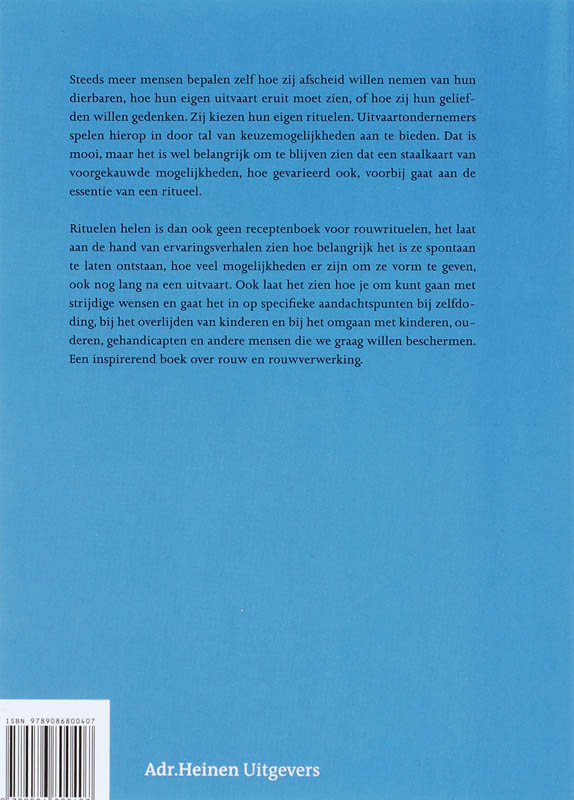 Steeds meer mensen bepalen zelf hoe zij afscheid willen nemen van hun dierbaren, hoe hun eigen uitvaart eruit moet zien, of hoe zij hun geliefden willen gedenken. Zij kiezen hun eigen rituelen. Uitvaartondernemers spelen hierop in door tal van keuzemogelijkheden aan te bieden. Dat is mooi, maar het is wel belangrijk om te blijven zien dat een staalkaart van voorgekauwde mogelijkheden, hoe gevarieerd ook, voorbij gaat aan de essentie van een ritueel.

Rituelen helen is dan ook geen receptenboek voor rouwrituelen, het laat aan de hand van ervaringsverhalen zien hoe belangrijk het is ze spontaan te laten ontstaan, hoe veel mogelijkheden er zijn om ze vorm te geven, ook nog lang na een uitvaart. Ook laat het zien hoe je om kunt gaan met strijdige wensen en gaat het in op specifieke aandachtspunten bij zelfdoding, bij het overlijden van kinderen en bij het omgaan met kinderen, ouderen, gehandicapten en andere mensen die we graag willen beschermen. Een inspirerend boek over rouw en rouwverwerking.

ISBN 9789086800407

Adr.Heinen Uitgevers